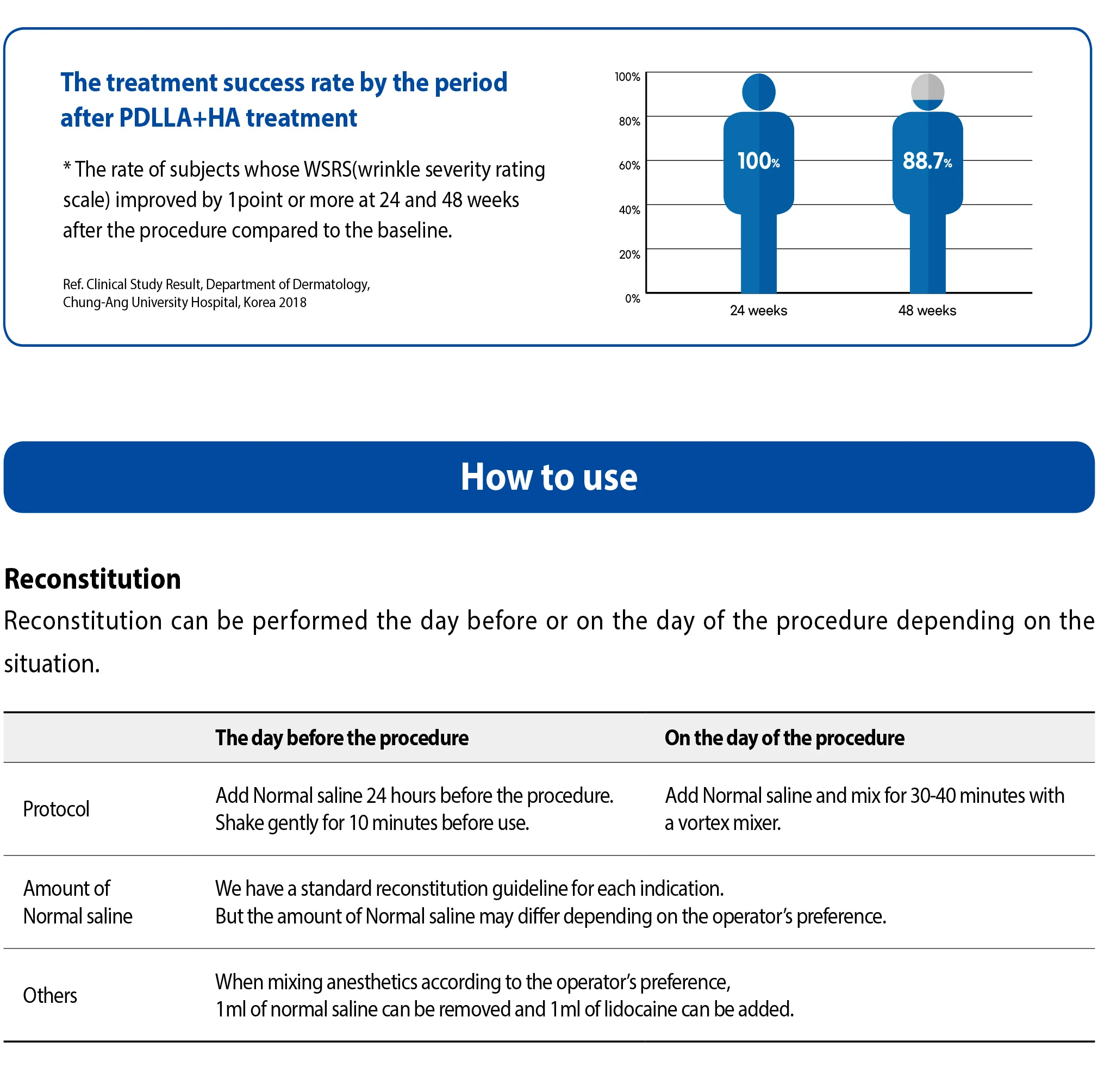 The treatment success rate by the period after PDLLA+HA treatment

* The rate of subjects whose WSRS(wrinkle severity rating scale) improved by 1point or more at 24 and 48 weeks after the procedure compared to the baseline.

Ref. Clinical Study Result, Department of Dermatology, Chung-Ang University Hospital, Korea 2018

100%
80%
60%
40%
20%
0%

100%
88.7%

24 weeks
48 weeks

How to use

Reconstitution

Reconstitution can be performed the day before or on the day of the procedure depending on the situation.

| | The day before the procedure | On the day of the procedure |
|---|---|---|
| Protocol | Add Normal saline 24 hours before the procedure. Shake gently for 10 minutes before use. | Add Normal saline and mix for 30-40 minutes with a vortex mixer. |
| Amount of Normal saline | We have a standard reconstitution guideline for each indication. But the amount of Normal saline may differ depending on the operator's preference. | |
| Others | When mixing anesthetics according to the operator's preference, 1ml of normal saline can be removed and 1ml of lidocaine can be added. | |